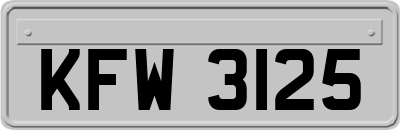 KFW 3125